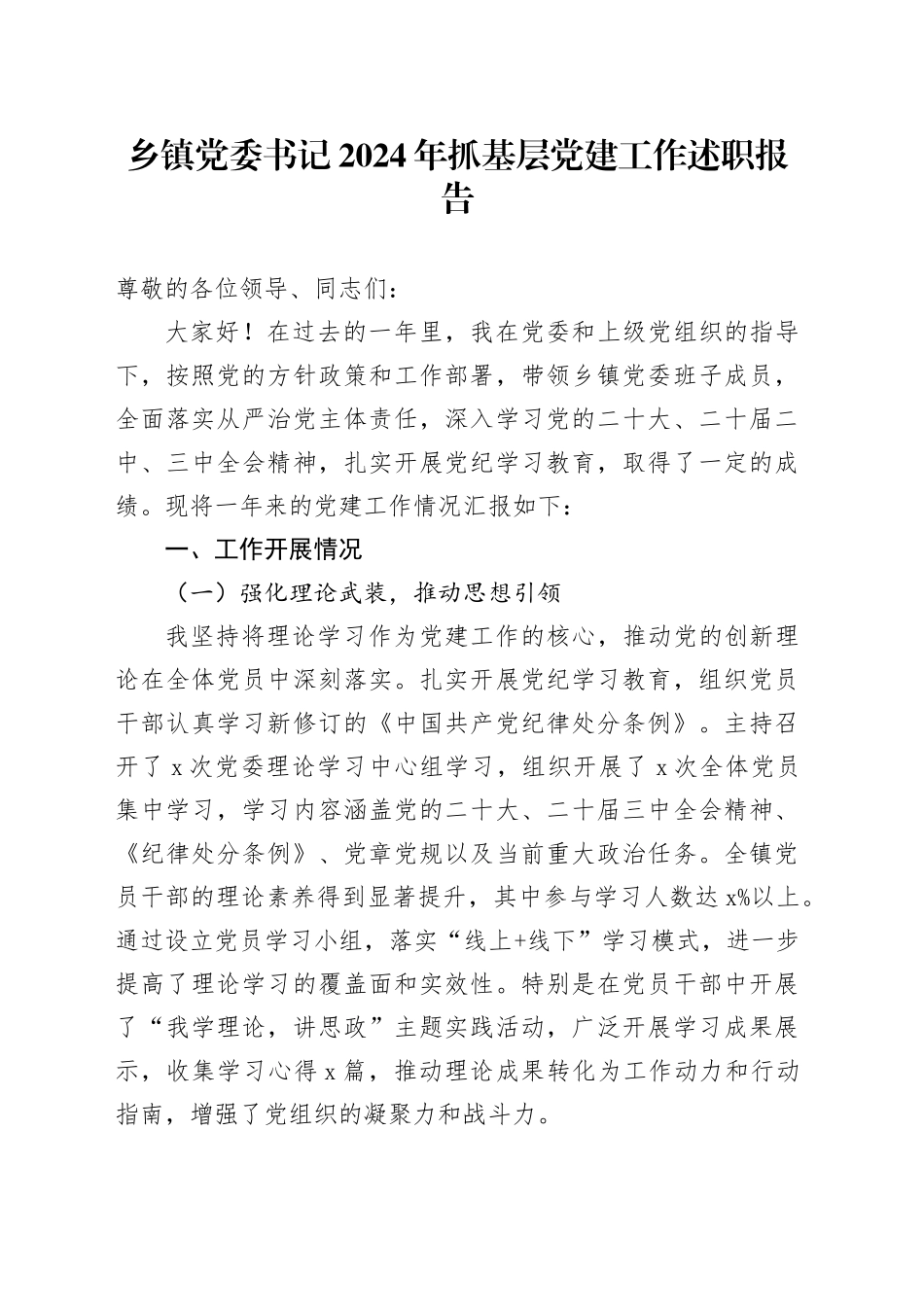 乡镇党委书记2024年抓基层党建工作述职报告

尊敬的各位领导、同志们：

大家好！在过去的一年里，我在党委和上级党组织的指导下，按照党的方针政策和工作部署，带领乡镇党委班子成员，全面落实从严治党主体责任，深入学习党的二十大、二十届二中、三中全会精神，扎实开展党纪学习教育，取得了一定的成绩。现将一年来的党建工作情况汇报如下：

一、工作开展情况

（一）强化理论武装，推动思想引领

我坚持将理论学习作为党建工作的核心，推动党的创新理论在全体党员中深刻落实。扎实开展党纪学习教育，组织党员干部认真学习新修订的《中国共产党纪律处分条例》。主持召开了x次党委理论学习中心组学习，组织开展了x次全体党员集中学习，学习内容涵盖党的二十大、二十届三中全会精神、《纪律处分条例》、党章党规以及当前重大政治任务。全镇党员干部的理论素养得到显著提升，其中参与学习人数达x%以上。通过设立党员学习小组，落实“线上+线下”学习模式，进一步提高了理论学习的覆盖面和实效性。特别是在党员干部中开展了“我学理论，讲思政”主题实践活动，广泛开展学习成果展示，收集学习心得x篇，推动理论成果转化为工作动力和行动指南，增强了党组织的凝聚力和战斗力。